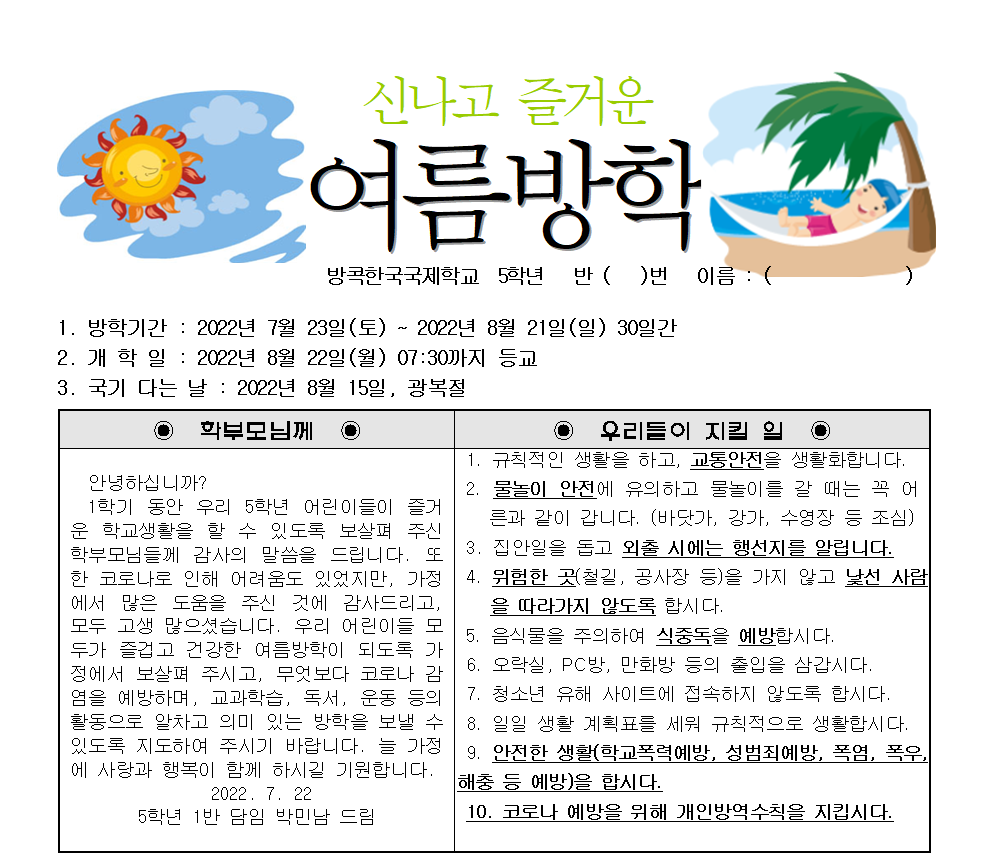 신나고 즐거운
여름방학

방콕한국국제학교 5학년 반 ( )번 이름 : ( )

1. 방학기간 : 2022년 7월 23일(토) ~ 2022년 8월 21일(일) 30일간
2. 개 학 일 : 2022년 8월 22일(월) 07:30까지 등교
3. 국기 다는 날 : 2022년 8월 15일, 광복절

| ◉ 학부모님께 ◉ | ◉ 우리들이 지킬 일 ◉ |
|---|---|
| 안녕하십니까? 1학기 동안 우리 5학년 어린이들이 즐거운 학교생활을 할 수 있도록 보살펴 주신 학부모님들께 감사의 말씀을 드립니다. 또한 코로나로 인해 어려움도 있었지만, 가정에서 많은 도움을 주신 것에 감사드리고, 모두 고생 많으셨습니다. 우리 어린이들 모두가 즐겁고 건강한 여름방학이 되도록 가정에서 보살펴 주시고, 무엇보다 코로나 감염을 예방하며, 교과학습, 독서, 운동 등의 활동으로 알차고 의미 있는 방학을 보낼 수 있도록 지도하여 주시기 바랍니다. 늘 가정에 사랑과 행복이 함께 하시길 기원합니다. 2022. 7. 22 5학년 1반 담임 박민남 드림 | 1. 규칙적인 생활을 하고, 교통안전을 생활화합니다. 2. 물놀이 안전에 유의하고 물놀이를 갈 때는 꼭 어른과 같이 갑니다. (바닷가, 강가, 수영장 등 조심) 3. 집안일을 돕고 외출 시에는 행선지를 알립니다. 4. 위험한 곳(철길, 공사장 등)을 가지 않고 낯선 사람을 따라가지 않도록 합시다. 5. 음식물을 주의하여 식중독을 예방합시다. 6. 오락실, PC방, 만화방 등의 출입을 삼갑시다. 7. 청소년 유해 사이트에 접속하지 않도록 합시다. 8. 일일 생활 계획표를 세워 규칙적으로 생활합시다. 9. 안전한 생활(학교폭력예방, 성범죄예방, 폭염, 폭우, 해충 등 예방)을 합시다. 10. 코로나 예방을 위해 개인방역수칙을 지킵시다. |